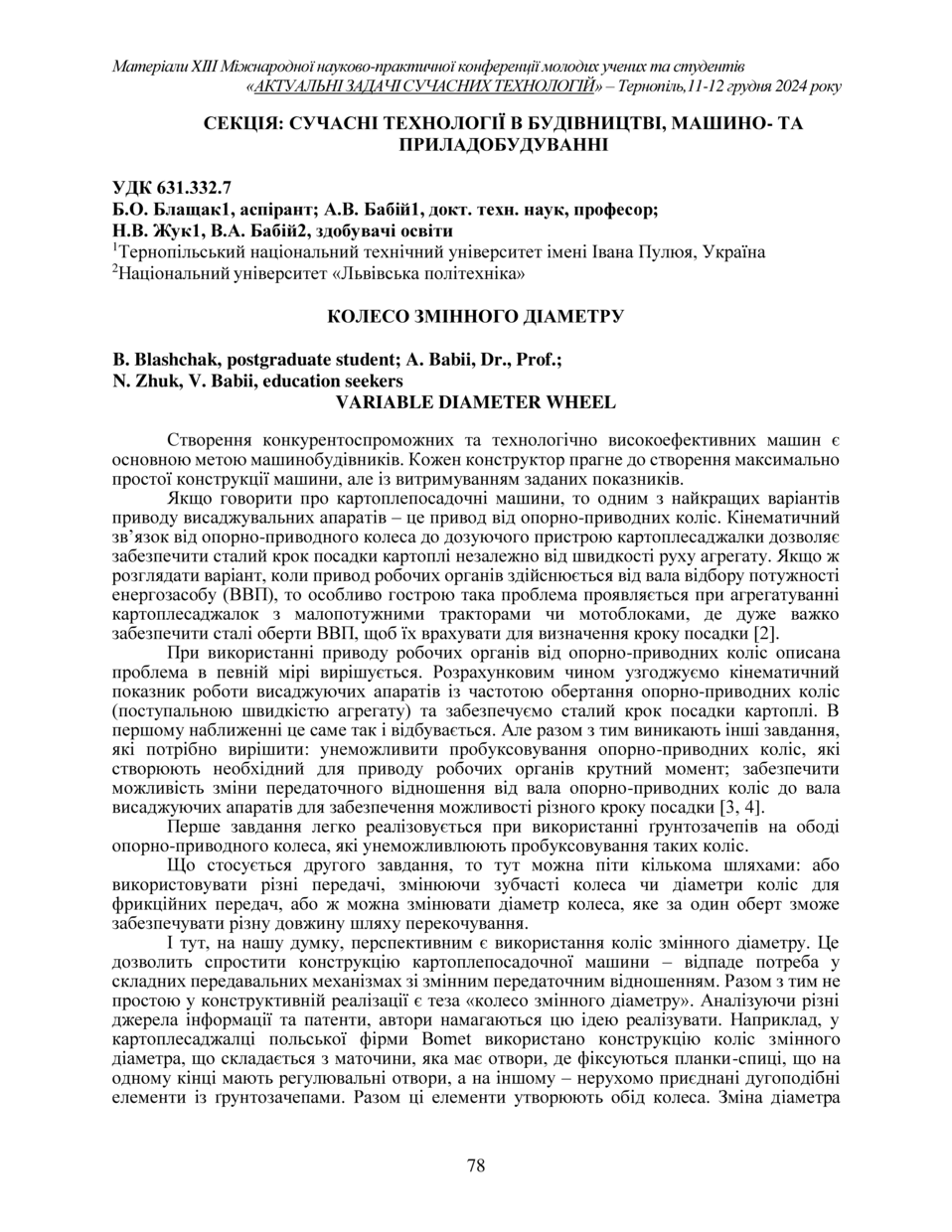 Матеріали XIII Міжнародної науково-практичної конференції молодих учених та студентів «АКТУАЛЬНІ ЗАДАЧІ СУЧАСНИХ ТЕХНОЛОГІЙ» – Тернопіль,11-12 грудня 2024 року

СЕКЦІЯ: СУЧАСНІ ТЕХНОЛОГІЇ В БУДІВНИЦТВІ, МАШИНО- ТА ПРИЛАДОБУДУВАННІ

УДК 631.332.7
Б.О. Блащак1, аспірант; А.В. Бабій1, докт. техн. наук, професор;
Н.В. Жук1, В.А. Бабій2, здобувачі освіти
$^1$Тернопільський національний технічний університет імені Івана Пулюя, Україна
$^2$Національний університет «Львівська політехніка»

КОЛЕСО ЗМІННОГО ДІАМЕТРУ

B. Blashchak, postgraduate student; A. Babii, Dr., Prof.;
N. Zhuk, V. Babii, education seekers
VARIABLE DIAMETER WHEEL

Створення конкурентоспроможних та технологічно високоефективних машин є основною метою машинобудівників. Кожен конструктор прагне до створення максимально простої конструкції машини, але із витримуванням заданих показників.

Якщо говорити про картоплепосадочні машини, то одним з найкращих варіантів приводу висаджувальних апаратів – це привод від опорно-приводних коліс. Кінематичний зв'язок від опорно-приводного колеса до дозуючого пристрою картоплесаджалки дозволяє забезпечити сталий крок посадки картоплі незалежно від швидкості руху агрегату. Якщо ж розглядати варіант, коли привод робочих органів здійснюється від вала відбору потужності енергозасобу (ВВП), то особливо гострою така проблема проявляється при агрегатуванні картоплесаджалок з малопотужними тракторами чи мотоблоками, де дуже важко забезпечити сталі оберти ВВП, щоб їх врахувати для визначення кроку посадки [2].

При використанні приводу робочих органів від опорно-приводних коліс описана проблема в певній мірі вирішується. Розрахунковим чином узгоджуємо кінематичний показник роботи висаджуючих апаратів із частотою обертання опорно-приводних коліс (поступальною швидкістю агрегату) та забезпечуємо сталий крок посадки картоплі. В першому наближенні це саме так і відбувається. Але разом з тим виникають інші завдання, які потрібно вирішити: унеможливити пробуксовування опорно-приводних коліс, які створюють необхідний для приводу робочих органів крутний момент; забезпечити можливість зміни передаточного відношення від вала опорно-приводних коліс до вала висаджуючих апаратів для забезпечення можливості різного кроку посадки [3, 4].

Перше завдання легко реалізовується при використанні ґрунтозачепів на ободі опорно-приводного колеса, які унеможливлюють пробуксовування таких коліс.

Що стосується другого завдання, то тут можна піти кількома шляхами: або використовувати різні передачі, змінюючи зубчасті колеса чи діаметри коліс для фрикційних передач, або ж можна змінювати діаметр колеса, яке за один оберт зможе забезпечувати різну довжину шляху перекочування.

І тут, на нашу думку, перспективним є використання коліс змінного діаметру. Це дозволить спростити конструкцію картоплепосадочної машини – відпаде потреба у складних передавальних механізмах зі змінним передаточним відношенням. Разом з тим не простою у конструктивній реалізації є теза «колесо змінного діаметру». Аналізуючи різні джерела інформації та патенти, автори намагаються цю ідею реалізувати. Наприклад, у картоплесаджалці польської фірми Bomet використано конструкцію коліс змінного діаметра, що складається з маточини, яка має отвори, де фіксуються планки-спиці, що на одному кінці мають регулювальні отвори, а на іншому – нерухомо приєднані дугоподібні елементи із ґрунтозачепами. Разом ці елементи утворюють обід колеса. Зміна діаметра

78